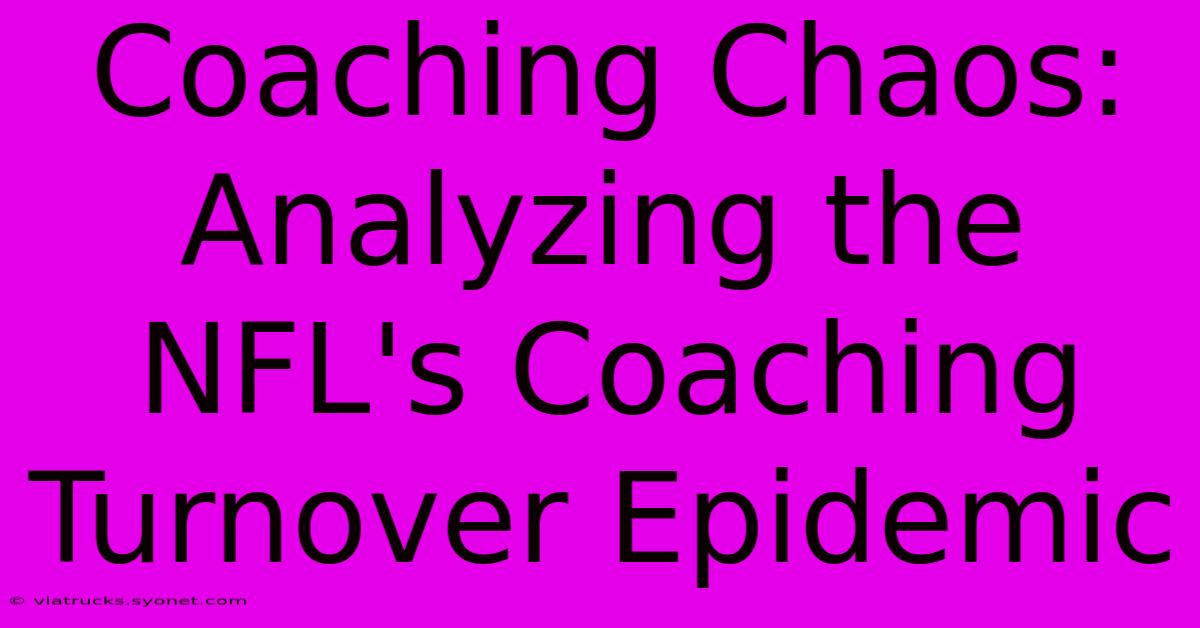 Coaching Chaos: Analyzing the NFL's Coaching Turnover Epidemic

© viatrucks.syonet.com